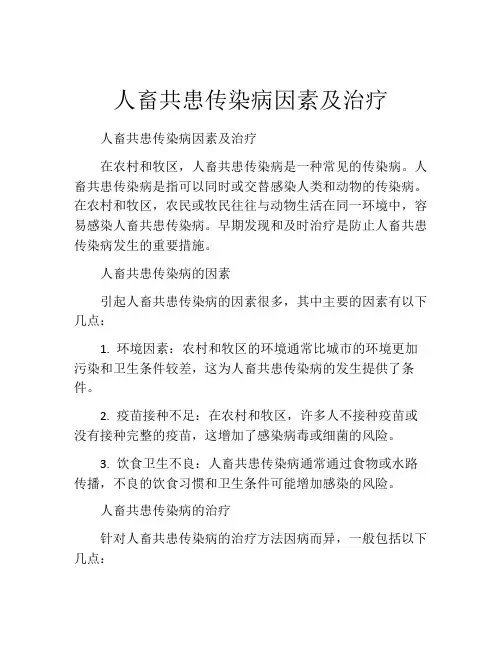 人畜共患传染病因素及治疗

人畜共患传染病因素及治疗

在农村和牧区，人畜共患传染病是一种常见的传染病。人畜共患传染病是指可以同时或交替感染人类和动物的传染病。在农村和牧区，农民或牧民往往与动物生活在同一环境中，容易感染人畜共患传染病。早期发现和及时治疗是防止人畜共患传染病发生的重要措施。

人畜共患传染病的因素

引起人畜共患传染病的因素很多，其中主要的因素有以下几点：

1. 环境因素：农村和牧区的环境通常比城市的环境更加污染和卫生条件较差，这为人畜共患传染病的发生提供了条件。

2. 疫苗接种不足：在农村和牧区，许多人不接种疫苗或没有接种完整的疫苗，这增加了感染病毒或细菌的风险。

3. 饮食卫生不良：人畜共患传染病通常通过食物或水路传播，不良的饮食习惯和卫生条件可能增加感染的风险。

人畜共患传染病的治疗

针对人畜共患传染病的治疗方法因病而异，一般包括以下几点：